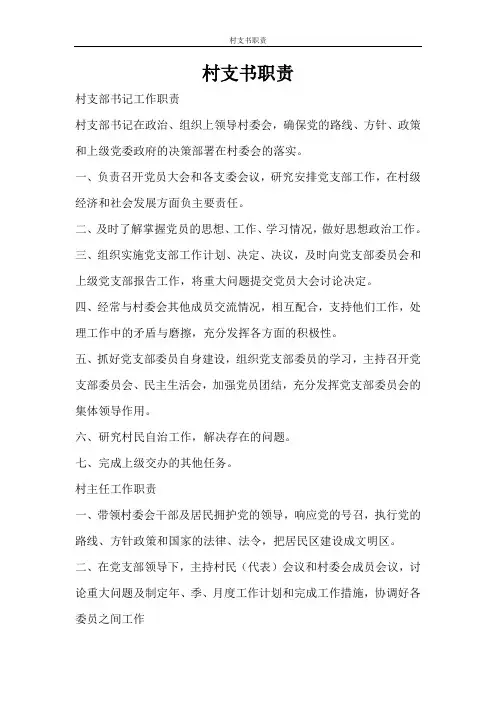 村支书职责

村支书职责

村支部书记工作职责

村支部书记在政治、组织上领导村委会，确保党的路线、方针、政策和上级党委政府的决策部署在村委会的落实。

一、负责召开党员大会和各支委会议，研究安排党支部工作，在村级经济和社会发展方面负主要责任。

二、及时了解掌握党员的思想、工作、学习情况，做好思想政治工作。

三、组织实施党支部工作计划、决定、决议，及时向党支部委员会和上级党支部报告工作，将重大问题提交党员大会讨论决定。

四、经常与村委会其他成员交流情况，相互配合，支持他们工作，处理工作中的矛盾与磨擦，充分发挥各方面的积极性。

五、抓好党支部委员自身建设，组织党支部委员的学习，主持召开党支部委员会、民主生活会，加强党员团结，充分发挥党支部委员会的集体领导作用。

六、研究村民自治工作，解决存在的问题。

七、完成上级交办的其他任务。

村主任工作职责

一、带领村委会干部及居民拥护党的领导，响应党的号召，执行党的路线、方针政策和国家的法律、法令，把居民区建设成文明区。

二、在党支部领导下，主持村民（代表）会议和村委会成员会议，讨论重大问题及制定年、季、月度工作计划和完成工作措施，协调好各委员之间工作